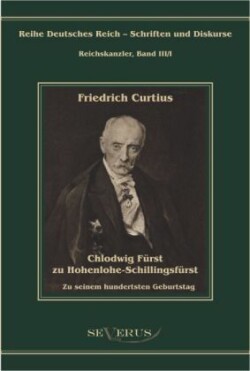 Reihe Deutsches Reich – Schriften und Diskurse

Reichskanzler, Band III/I

Friedrich Curtius

Chlodwig Fürst zu Hohenlohe-Schillingsfürst

Zu seinem hundertsten Geburtstag

SEVERUS